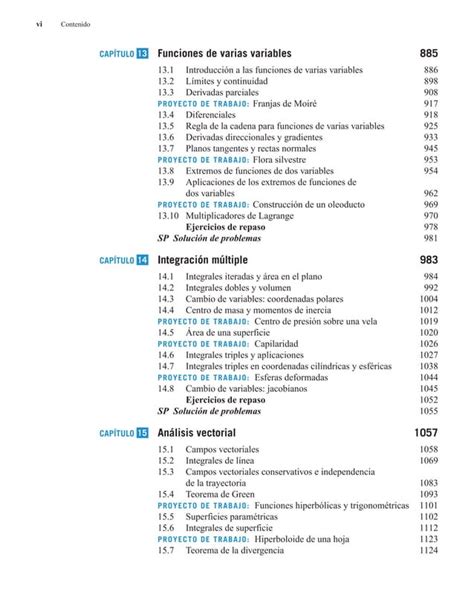 vi Contenido

CAPÍTULO 13 Funciones de varias variables 885

13.1 Introducción a las funciones de varias variables 886
13.2 Límites y continuidad 898
13.3 Derivadas parciales 908
PROYECTO DE TRABAJO: Franjas de Moiré 917
13.4 Diferenciales 918
13.5 Regla de la cadena para funciones de varias variables 925
13.6 Derivadas direccionales y gradientes 933
13.7 Planos tangentes y rectas normales 945
PROYECTO DE TRABAJO: Flora silvestre 953
13.8 Extremos de funciones de dos variables 954
13.9 Aplicaciones de los extremos de funciones de dos variables 962
PROYECTO DE TRABAJO: Construcción de un oleoducto 969
13.10 Multiplicadores de Lagrange 970
Ejercicios de repaso 978
SP Solución de problemas 981

CAPÍTULO 14 Integración múltiple 983

14.1 Integrales iteradas y área en el plano 984
14.2 Integrales dobles y volumen 992
14.3 Cambio de variables: coordenadas polares 1004
14.4 Centro de masa y momentos de inercia 1012
PROYECTO DE TRABAJO: Centro de presión sobre una vela 1019
14.5 Área de una superficie 1020
PROYECTO DE TRABAJO: Capilaridad 1026
14.6 Integrales triples y aplicaciones 1027
14.7 Integrales triples en coordenadas cilíndricas y esféricas 1038
PROYECTO DE TRABAJO: Esferas deformadas 1044
14.8 Cambio de variables: jacobianos 1045
Ejercicios de repaso 1052
SP Solución de problemas 1055

CAPÍTULO 15 Análisis vectorial 1057

15.1 Campos vectoriales 1058
15.2 Integrales de línea 1069
15.3 Campos vectoriales conservativos e independencia de la trayectoria 1083
15.4 Teorema de Green 1093
PROYECTO DE TRABAJO: Funciones hiperbólicas y trigonométricas 1101
15.5 Superficies paramétricas 1102
15.6 Integrales de superficie 1112
PROYECTO DE TRABAJO: Hiperboloide de una hoja 1123
15.7 Teorema de la divergencia 1124